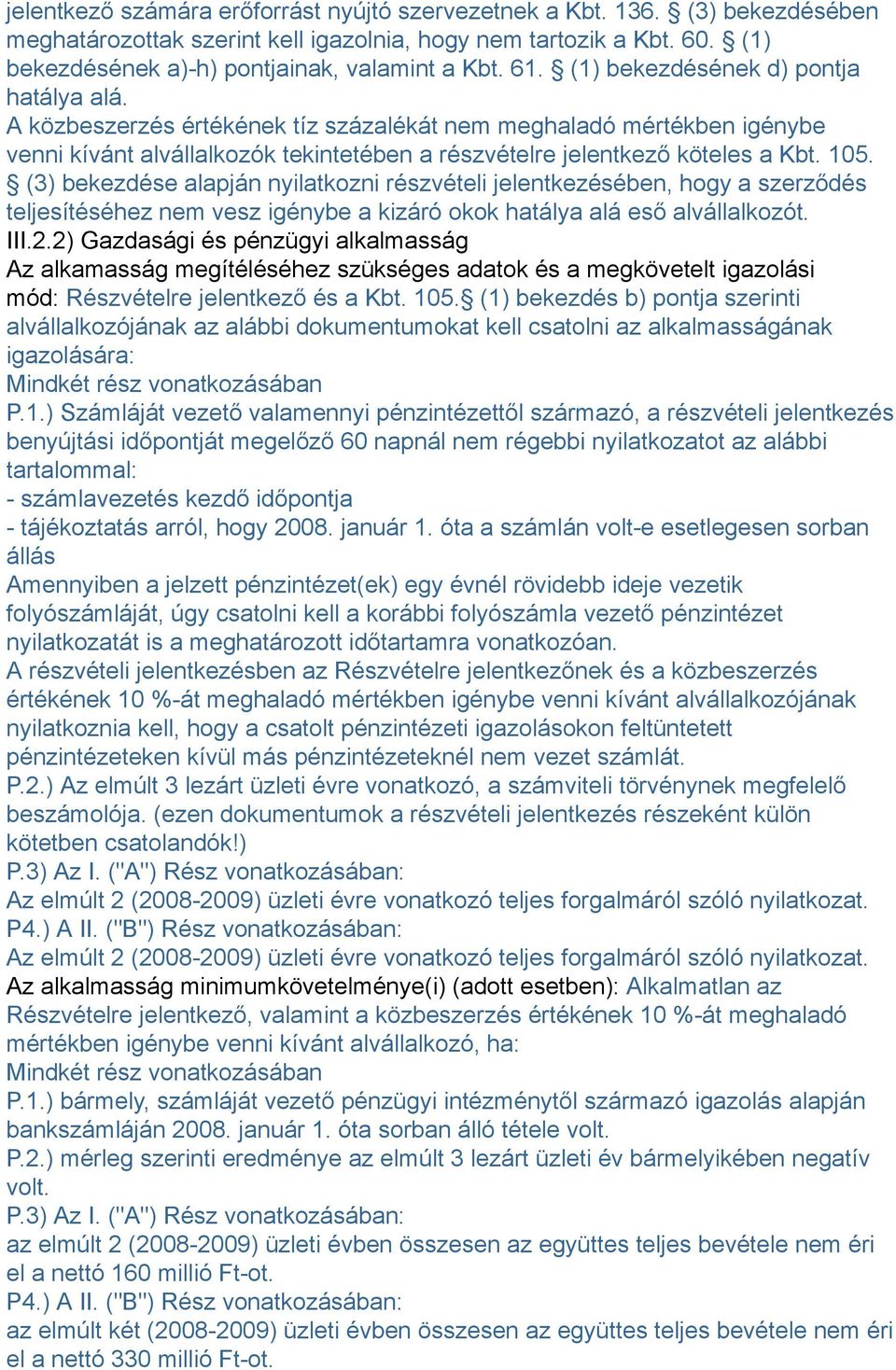 jelentkező számára erőforrást nyújtó szervezetnek a Kbt. 136. § (3) bekezdésében meghatározottak szerint kell igazolnia, hogy nem tartozik a Kbt. 60. § (1) bekezdésének a)-h) pontjainak, valamint a Kbt. 61. § (1) bekezdésének d) pontja hatálya alá.
A közbeszerzés értékének tíz százalékát nem meghaladó mértékben igénybe venni kívánt alvállalkozók tekintetében a részvételre jelentkező köteles a Kbt. 105. § (3) bekezdése alapján nyilatkozni részvételi jelentkezésében, hogy a szerződés teljesítéséhez nem vesz igénybe a kizáró okok hatálya alá eső alvállalkozót.
III.2.2) Gazdasági és pénzügyi alkalmasság
Az alkamasság megítéléséhez szükséges adatok és a megkövetelt igazolási mód: Részvételre jelentkező és a Kbt. 105.§ (1) bekezdés b) pontja szerinti alvállalkozójának az alábbi dokumentumokat kell csatolni az alkalmasságának igazolására:
Mindkét rész vonatkozásában
P.1.) Számláját vezető valamennyi pénzintézettől származó, a részvételi jelentkezés benyújtási időpontját megelőző 60 napnál nem régebbi nyilatkozatot az alábbi tartalommal:
- számlavezetés kezdő időpontja
- tájékoztatás arról, hogy 2008. január 1. óta a számlán volt-e esetlegesen sorban állás
Amennyiben a jelzett pénzintézet(ek) egy évnél rövidebb ideje vezetik folyószámláját, úgy csatolni kell a korábbi folyószámla vezető pénzintézet nyilatkozatát is a meghatározott időtartamra vonatkozóan.
A részvételi jelentkezésben az Részvételre jelentkezőnek és a közbeszerzés értékének 10 %-át meghaladó mértékben igénybe venni kívánt alvállalkozójának nyilatkoznia kell, hogy a csatolt pénzintézeti igazolásokon feltüntetett pénzintézeteken kívül más pénzintézeteknél nem vezet számlát.
P.2.) Az elmúlt 3 lezárt üzleti évre vonatkozó, a számviteli törvénynek megfelelő beszámolója. (ezen dokumentumok a részvételi jelentkezés részeként külön kötetben csatolandók!)
P.3) Az I. ("A") Rész vonatkozásában:
Az elmúlt 2 (2008-2009) üzleti évre vonatkozó teljes forgalmáról szóló nyilatkozat.
P4.) A II. ("B") Rész vonatkozásában:
Az elmúlt 2 (2008-2009) üzleti évre vonatkozó teljes forgalmáról szóló nyilatkozat.
Az alkalmasság minimumkövetelménye(i) (adott esetben): Alkalmatlan az Részvételre jelentkező, valamint a közbeszerzés értékének 10 %-át meghaladó mértékben igénybe venni kívánt alvállalkozó, ha:
Mindkét rész vonatkozásában
P.1.) bármely, számláját vezető pénzügyi intézménytől származó igazolás alapján bankszámláján 2008. január 1. óta sorban álló tétele volt.
P.2.) mérleg szerinti eredménye az elmúlt 3 lezárt üzleti év bármelyikében negatív volt.
P.3) Az I. ("A") Rész vonatkozásában:
az elmúlt 2 (2008-2009) üzleti évben összesen az együttes teljes bevétele nem éri el a nettó 160 millió Ft-ot.
P4.) A II. ("B") Rész vonatkozásában:
az elmúlt két (2008-2009) üzleti évben összesen az együttes teljes bevétele nem éri el a nettó 330 millió Ft-ot.